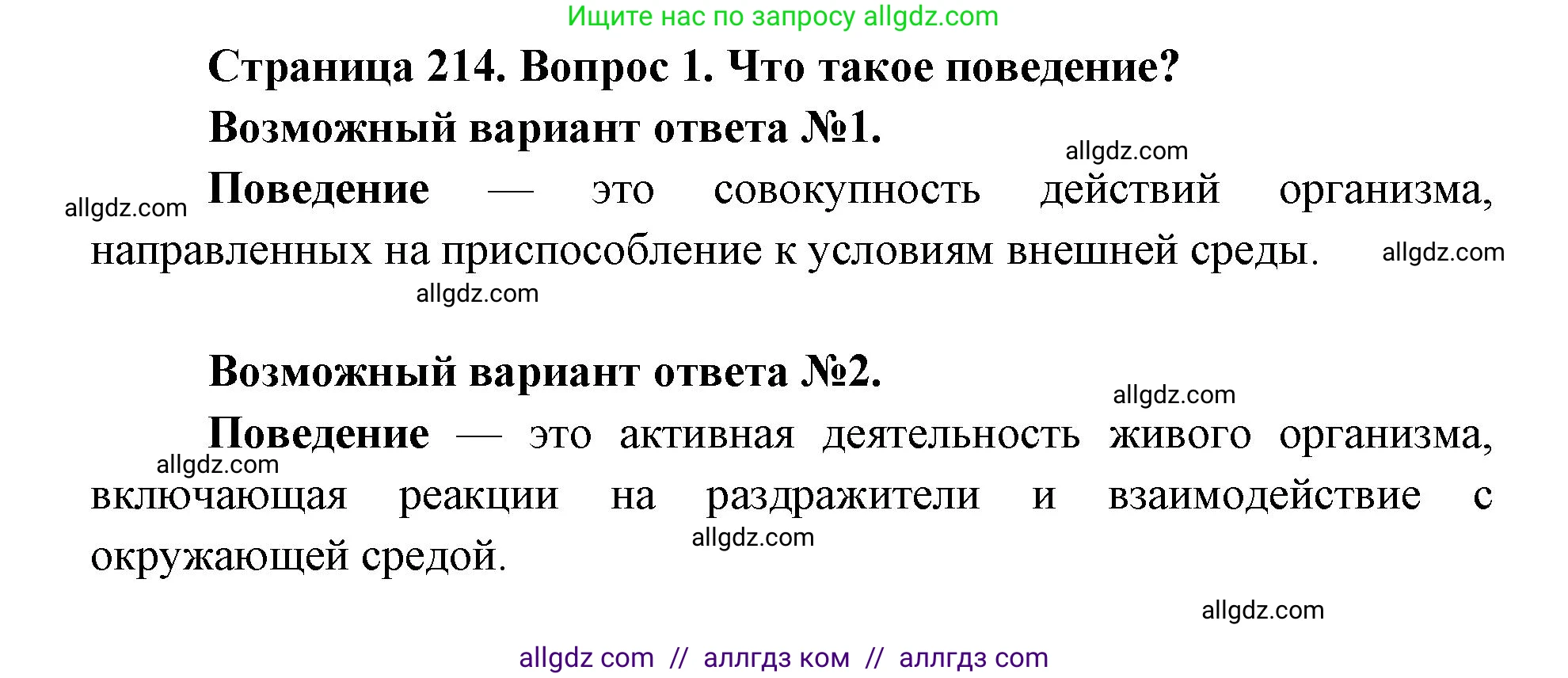 Ищите нас по запросу allgdz.com

Страница 214. Вопрос 1. Что такое поведение?

Возможный вариант ответа №1.

allgdz.com

allgdz.com

Поведение — это совокупность действий организма, направленных на приспособление к условиям внешней среды.

allgdz.com

allgdz.com

Возможный вариант ответа №2.

allgdz.com

Поведение — это активная деятельность живого организма, включающая реакции на раздражители и взаимодействие с окружающей средой.

allgdz.com

allgdz.com

allgdz.com

allgdz com // аллгдз ком // аллгдз com